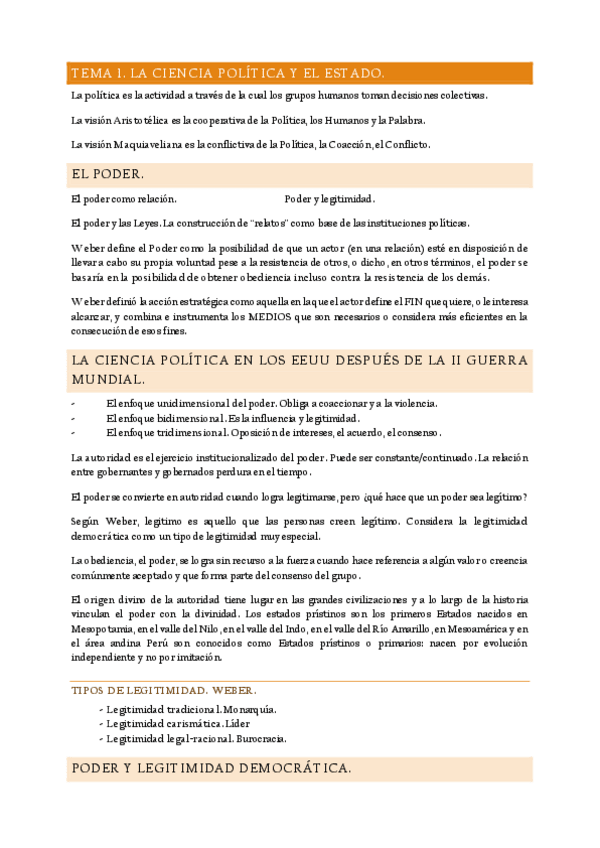 TEMA 1. LA CIENCIA POLÍTICA Y EL ESTADO.

La política es la actividad a través de la cual los grupos humanos toman decisiones colectivas.

La visión Aristotélica es la cooperativa de la Política, los Humanos y la Palabra.

La visión Maquiaveliana es la conflictiva de la Política, la Coacción, el Conflicto.

EL PODER.

El poder como relación.

Poder y legitimidad.

El poder y las Leyes. La construcción de "relatos" como base de las instituciones políticas.

Weber define el Poder como la posibilidad de que un actor (en una relación) esté en disposición de llevar a cabo su propia voluntad pese a la resistencia de otros, o dicho, en otros términos, el poder se basaría en la posibilidad de obtener obediencia incluso contra la resistencia de los demás.

Weber definió la acción estratégica como aquella en la que el actor define el FIN que quiere, o le interesa alcanzar, y combina e instrumenta los MEDIOS que son necesarios o considera más eficientes en la consecución de esos fines.

LA CIENCIA POLÍTICA EN LOS EEUU DESPUÉS DE LA II GUERRA MUNDIAL.

- El enfoque unidimensional del poder. Obliga a coaccionar y a la violencia.
- El enfoque bidimensional. Es la influencia y legitimidad.
- El enfoque tridimensional. Oposición de intereses, el acuerdo, el consenso.

La autoridad es el ejercicio institucionalizado del poder. Puede ser constante/continuado. La relación entre gobernantes y gobernados perdura en el tiempo.

El poder se convierte en autoridad cuando logra legitimarse, pero ¿qué hace que un poder sea legítimo?

Según Weber, legítimo es aquello que las personas creen legítimo. Considera la legitimidad democrática como un tipo de legitimidad muy especial.

La obediencia, el poder, se logra sin recurso a la fuerza cuando hace referencia a algún valor o creencia comúnmente aceptado y que forma parte del consenso del grupo.

El origen divino de la autoridad tiene lugar en las grandes civilizaciones y a lo largo de la historia vinculan el poder con la divinidad. Los estados prístinos son los primeros Estados nacidos en Mesopotamia, en el valle del Nilo, en el valle del Indo, en el valle del Río Amarillo, en Mesoamérica y en el área andina Perú son conocidos como Estados prístinos o primarios: nacen por evolución independiente y no por imitación.

TIPOS DE LEGITIMIDAD. WEBER.

- Legitimidad tradicional. Monarquía.
- Legitimidad carismática. Líder
- Legitimidad legal-racional. Burocracia.

PODER Y LEGITIMIDAD DEMOCRÁTICA.